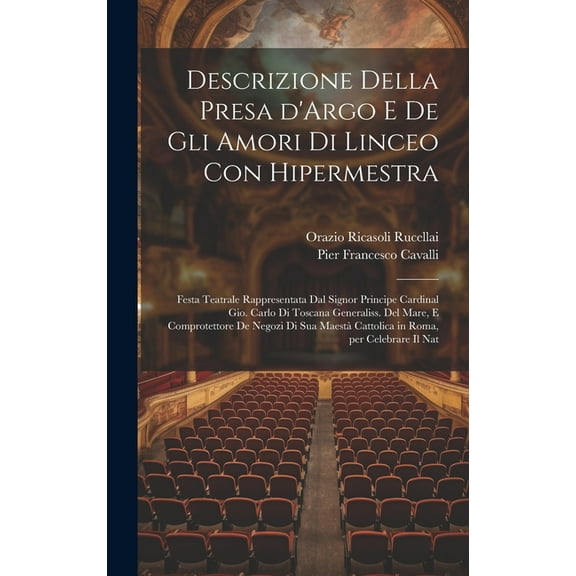 Descrizione Della Presa d'Argo E De Gli Amori Di Linceo Con Hipermestra

Orazio Ricasoli Rucellai
Pier Francesco Cavalli

Festa Teatrale Rappresentata Dal Signor Principe Cardinal Gio. Carlo Di Toscana Generaliss. Del Mare, E Comprotettore De Negozi Di Sua Maestà Cattolica in Roma, per Celebrare Il Nat